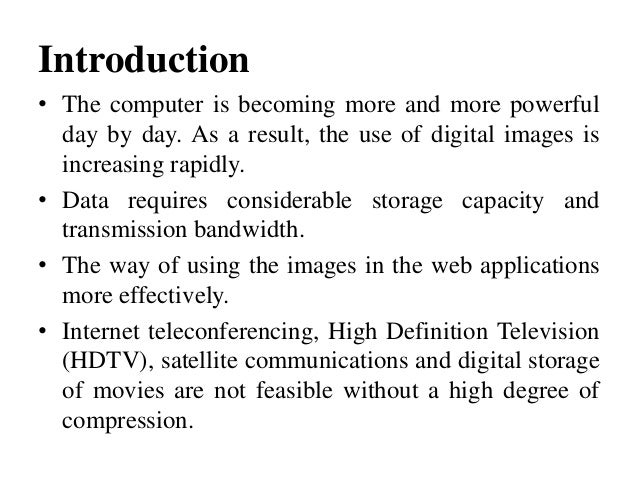 Introduction

• The computer is becoming more and more powerful day by day. As a result, the use of digital images is increasing rapidly.
• Data requires considerable storage capacity and transmission bandwidth.
• The way of using the images in the web applications more effectively.
• Internet teleconferencing, High Definition Television (HDTV), satellite communications and digital storage of movies are not feasible without a high degree of compression.